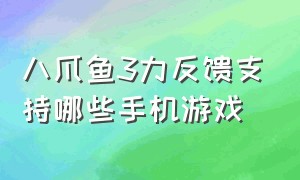 八爪鱼3力反馈支持哪些手机游戏